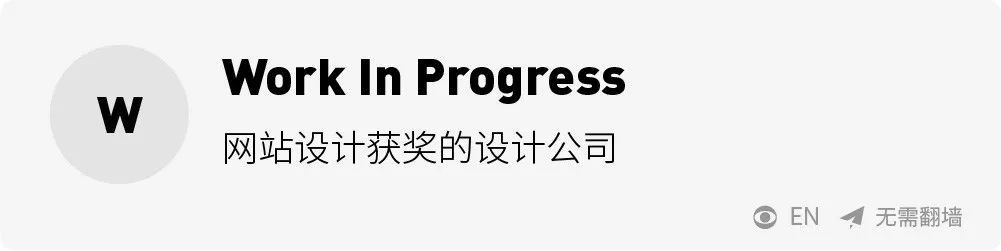 W

Work In Progress

网站设计获奖的设计公司

EN 无需翻墙